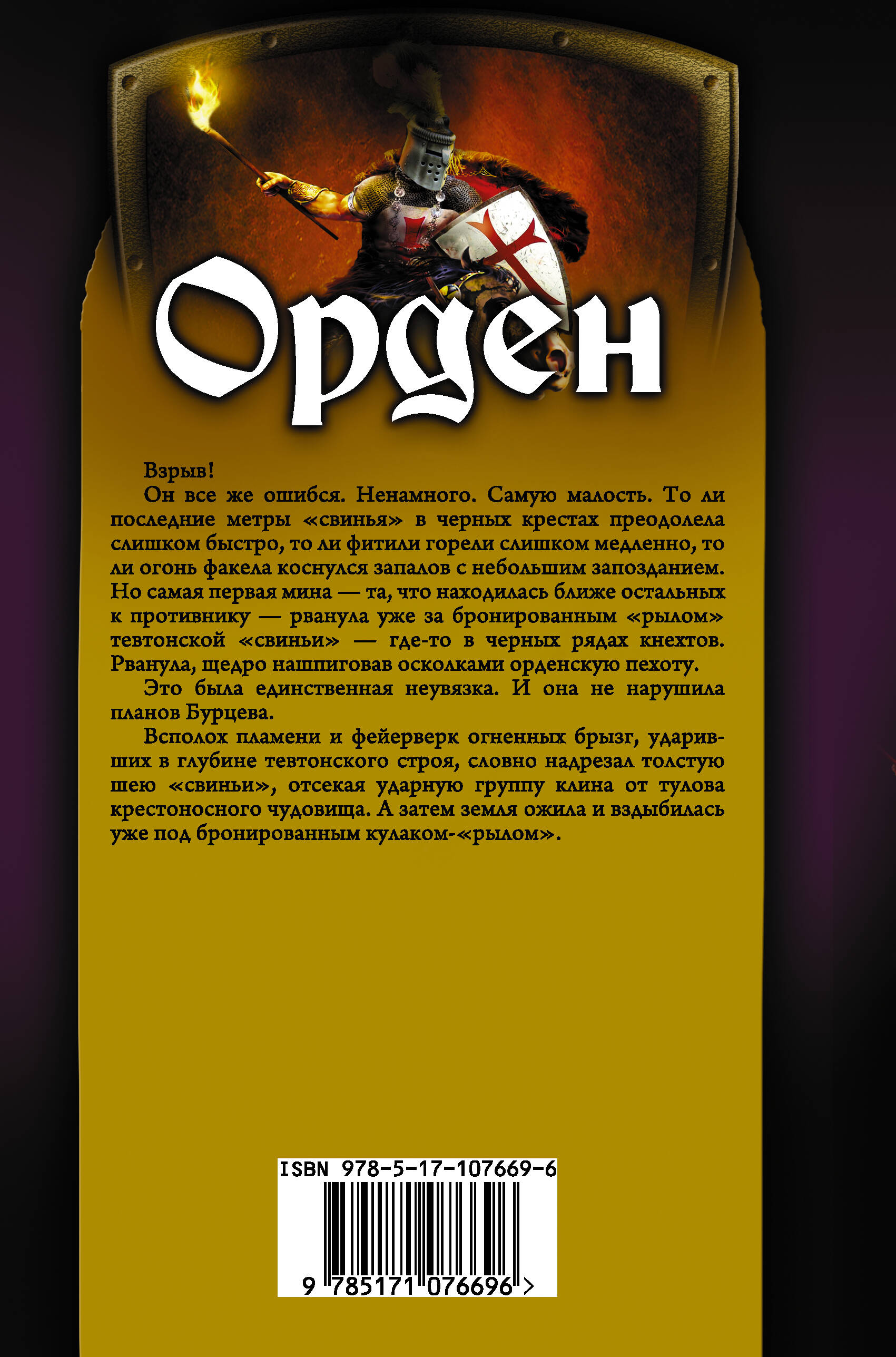 Орден

Взрыв!

Он все же ошибся. Ненамного. Самую малость. То ли последние метры «свинья» в черных крестах преодолела слишком быстро, то ли фитили горели слишком медленно, то ли огонь факела коснулся запалов с небольшим запозданием. Но самая первая мина — та, что находилась ближе остальных к противнику — рванула уже за бронированным «рылом» тевтонской «свиньи» — где-то в черных рядах кнехтов. Рванула, щедро нашпиговав осколками орденскую пехоту.

Это была единственная неувязка. И она не нарушила планов Бурцева.

Всполох пламени и фейерверк огненных брызг, ударивших в глубине тевтонского строя, словно надрезал толстую шею «свиньи», отсекая ударную группу клина от тулова крестоносного чудовища. А затем земля ожила и вздыбилась уже под бронированным кулаком-«рылом».

ISBN 978-5-17-107669-6

9 785171 076696 >